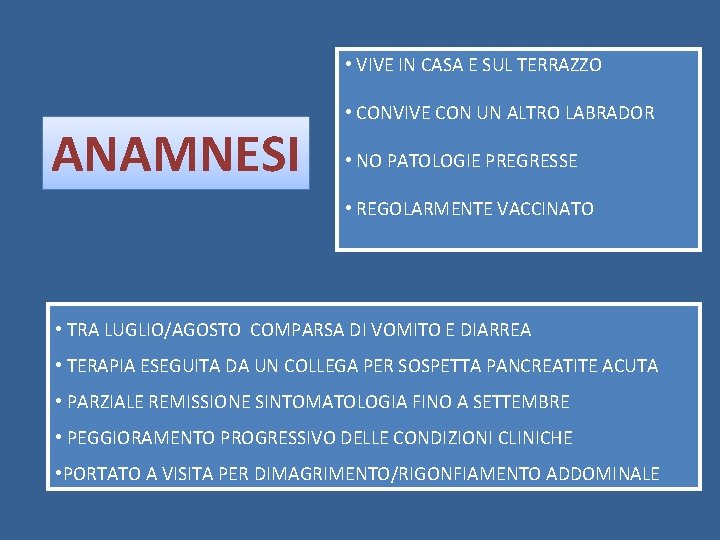 ANAMNESI

• VIVE IN CASA E SUL TERRAZZO

• CONVIVE CON UN ALTRO LABRADOR

• NO PATOLOGIE PREGRESSE

• REGOLARMENTE VACCINATO

• TRA LUGLIO/AGOSTO COMPARSA DI VOMITO E DIARREA

• TERAPIA ESEGUITA DA UN COLLEGA PER SOSPETTA PANCREATITE ACUTA

• PARZIALE REMISSIONE SINTOMATOLOGIA FINO A SETTEMBRE

• PEGGIORAMENTO PROGRESSIVO DELLE CONDIZIONI CLINICHE

•PORTATO A VISITA PER DIMAGRIMENTO/RIGONFIAMENTO ADDOMINALE